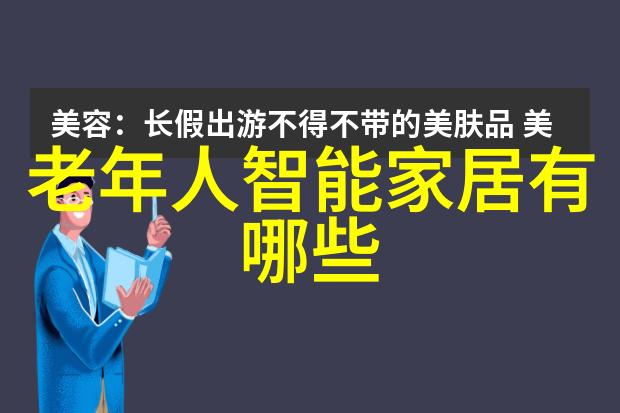 美容：长假出游不得不带的美肤品 美

老年人智能家居有哪些